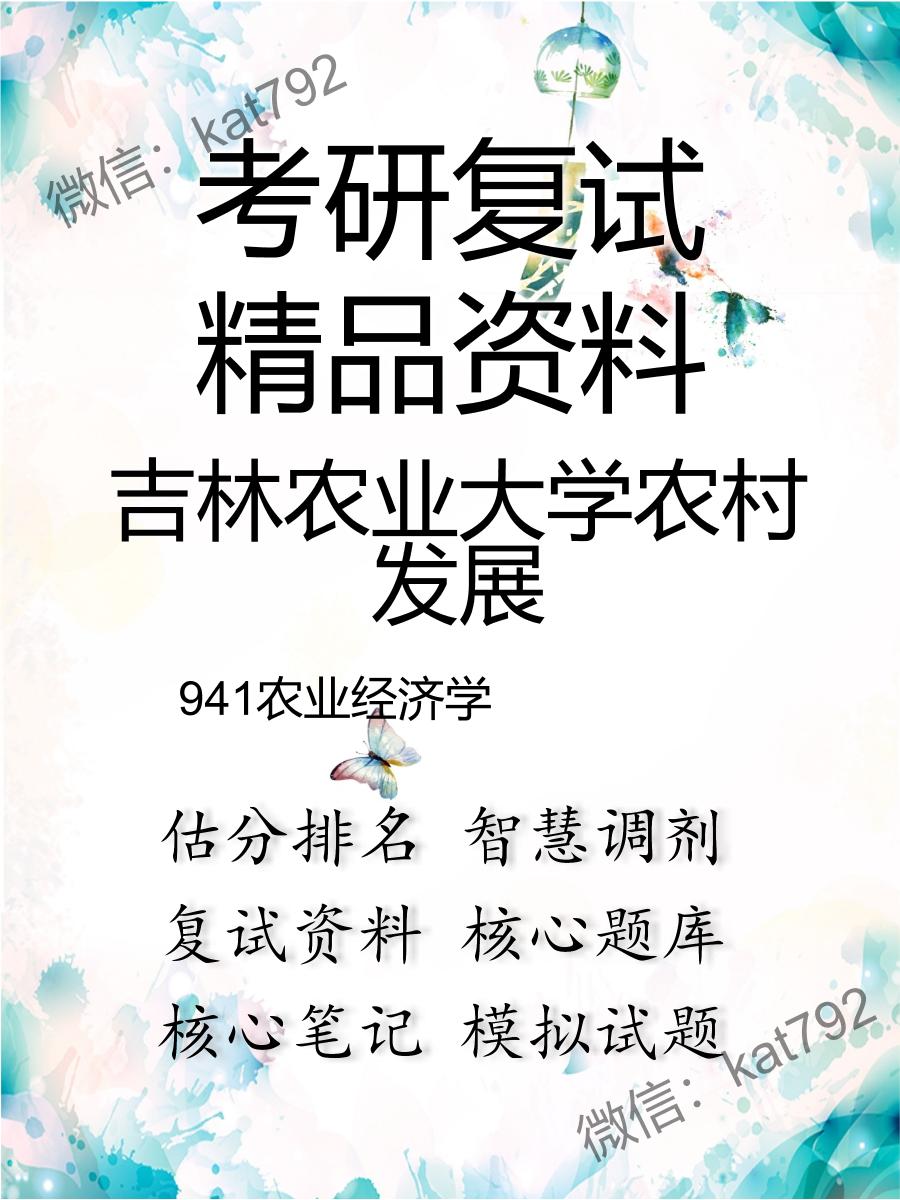 微信：kat792

考研复试
精品资料

吉林农业大学农村发展

941农业经济学

估分排名 智慧调剂
复试资料 核心题库
核心笔记 模拟试题

微信：kat792